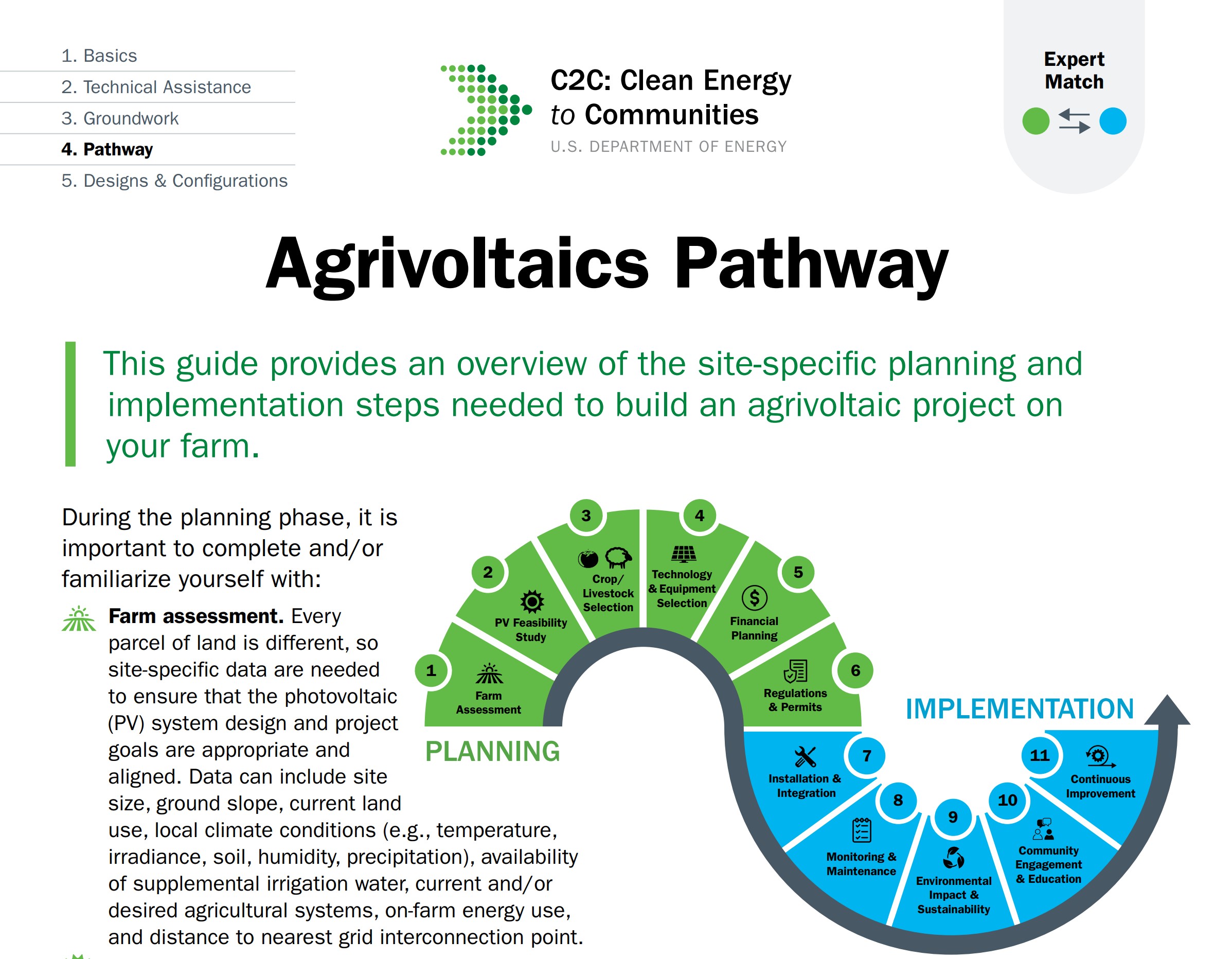 1. Basics
2. Technical Assistance
3. Groundwork
4. Pathway
5. Designs & Configurations

C2C: Clean Energy to Communities
U.S. DEPARTMENT OF ENERGY

Expert Match

Agrivoltaics Pathway

This guide provides an overview of the site-specific planning and implementation steps needed to build an agrivoltaic project on your farm.

During the planning phase, it is important to complete and/or familiarize yourself with:

Farm assessment. Every parcel of land is different, so site-specific data are needed to ensure that the photovoltaic (PV) system design and project goals are appropriate and aligned. Data can include site size, ground slope, current land use, local climate conditions (e.g., temperature, irradiance, soil, humidity, precipitation), availability of supplemental irrigation water, current and/or desired agricultural systems, on-farm energy use, and distance to nearest grid interconnection point.

1 Farm Assessment
2 PV Feasibility Study
3 Crop/ Livestock Selection
4 Technology & Equipment Selection
5 Financial Planning
6 Regulations & Permits
PLANNING
IMPLEMENTATION
7 Installation & Integration
8 Monitoring & Maintenance
9 Environmental Impact & Sustainability
10 Community Engagement & Education
11 Continuous Improvement